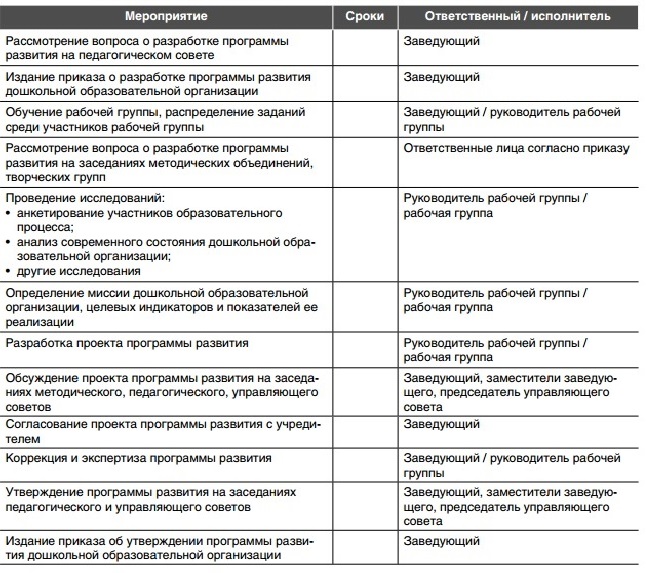 | Мероприятие | Сроки | Ответственный / исполнитель |
|---|---|---|
| Рассмотрение вопроса о разработке программы развития на педагогическом совете | | Заведующий |
| Издание приказа о разработке программы развития дошкольной образовательной организации | | Заведующий |
| Обучение рабочей группы, распределение заданий среди участников рабочей группы | | Заведующий / руководитель рабочей группы |
| Рассмотрение вопроса о разработке программы развития на заседаниях методических объединений, творческих групп | | Ответственные лица согласно приказу |
| Проведение исследований: • анкетирование участников образовательного процесса; • анализ современного состояния дошкольной образовательной организации; • другие исследования | | Руководитель рабочей группы / рабочая группа |
| Определение миссии дошкольной образовательной организации, целевых индикаторов и показателей ее реализации | | Руководитель рабочей группы / рабочая группа |
| Разработка проекта программы развития | | Руководитель рабочей группы / рабочая группа |
| Обсуждение проекта программы развития на заседаниях методического, педагогического, управляющего советов | | Заведующий, заместители заведующего, председатель управляющего совета |
| Согласование проекта программы развития с учредителем | | Заведующий |
| Коррекция и экспертиза программы развития | | Заведующий / руководитель рабочей группы |
| Утверждение программы развития на заседаниях педагогического и управляющего советов | | Заведующий, заместители заведующего, председатель управляющего совета |
| Издание приказа об утверждении программы развития дошкольной образовательной организации | | Заведующий |